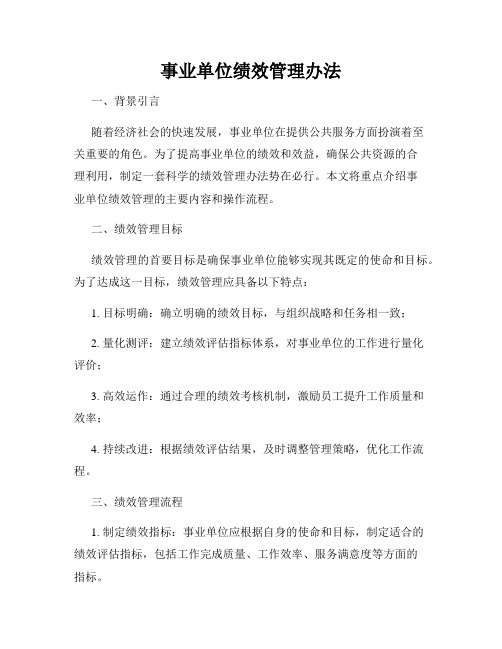 事业单位绩效管理办法

一、背景引言

随着经济社会的快速发展，事业单位在提供公共服务方面扮演着至关重要的角色。为了提高事业单位的绩效和效益，确保公共资源的合理利用，制定一套科学的绩效管理办法势在必行。本文将重点介绍事业单位绩效管理的主要内容和操作流程。

二、绩效管理目标

绩效管理的首要目标是确保事业单位能够实现其既定的使命和目标。为了达成这一目标，绩效管理应具备以下特点：

1. 目标明确：确立明确的绩效目标，与组织战略和任务相一致；

2. 量化测评：建立绩效评估指标体系，对事业单位的工作进行量化评价；

3. 高效运作：通过合理的绩效考核机制，激励员工提升工作质量和效率；

4. 持续改进：根据绩效评估结果，及时调整管理策略，优化工作流程。

三、绩效管理流程

1. 制定绩效指标：事业单位应根据自身的使命和目标，制定适合的绩效评估指标，包括工作完成质量、工作效率、服务满意度等方面的指标。